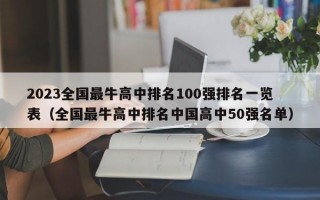 2023全国最牛高中排名100强排名一览表（全国最牛高中排名中国高中50强名单）